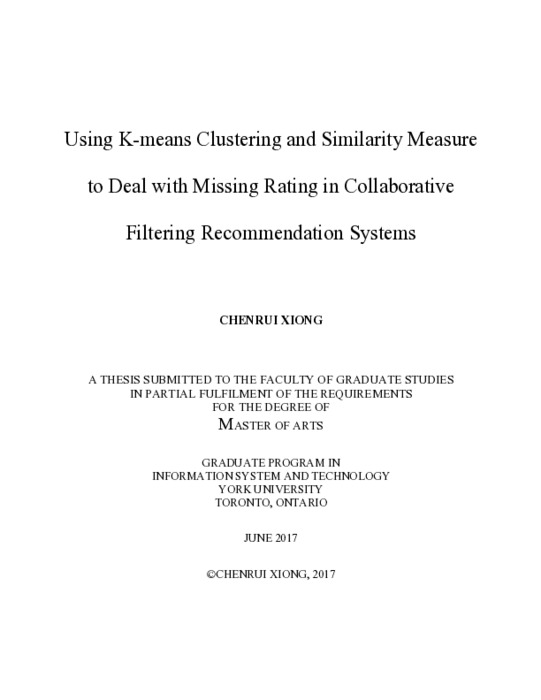 Using K-means Clustering and Similarity Measure to Deal with Missing Rating in Collaborative Filtering Recommendation Systems

CHENRUI XIONG

A THESIS SUBMITTED TO THE FACULTY OF GRADUATE STUDIES
IN PARTIAL FULFILMENT OF THE REQUIREMENTS
FOR THE DEGREE OF
MASTER OF ARTS

GRADUATE PROGRAM IN
INFORMATION SYSTEM AND TECHNOLOGY
YORK UNIVERSITY
TORONTO, ONTARIO

JUNE 2017

©CHENRUI XIONG, 2017